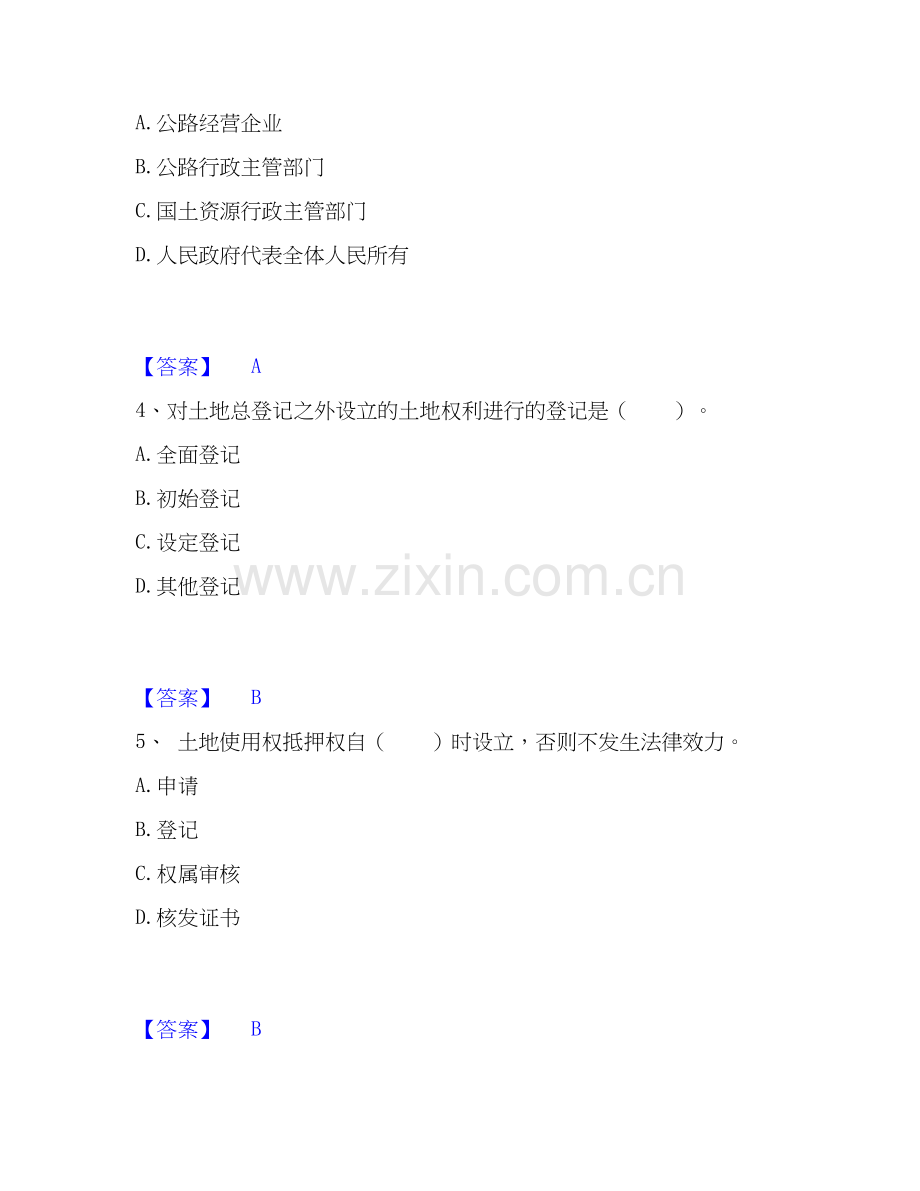 A. 公路经营企业

B. 公路行政主管部门

C. 国土资源行政主管部门

D. 人民政府代表全体人民所有

【答案】 A

4、对土地总登记之外设立的土地权利进行的登记是（　　）。

A. 全面登记

B. 初始登记

C. 设定登记

D. 其他登记

www.zixin.com.cn

【答案】 B

5、 土地使用权抵押权自（　　）时设立，否则不发生法律效力。

A. 申请

B. 登记

C. 权属审核

D. 核发证书

【答案】 B